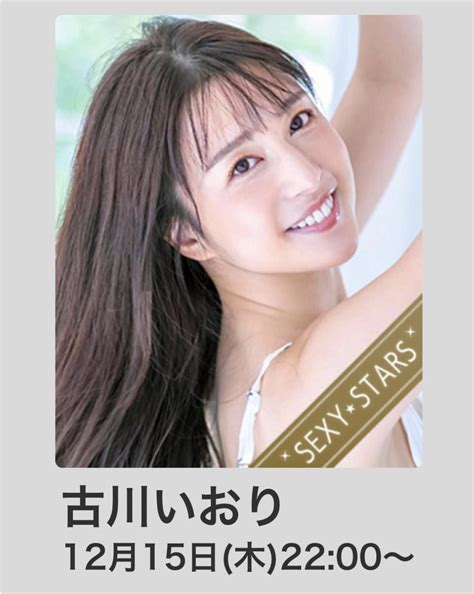 SEXY★STARS

古川いおり
12月15日(木)22:00〜